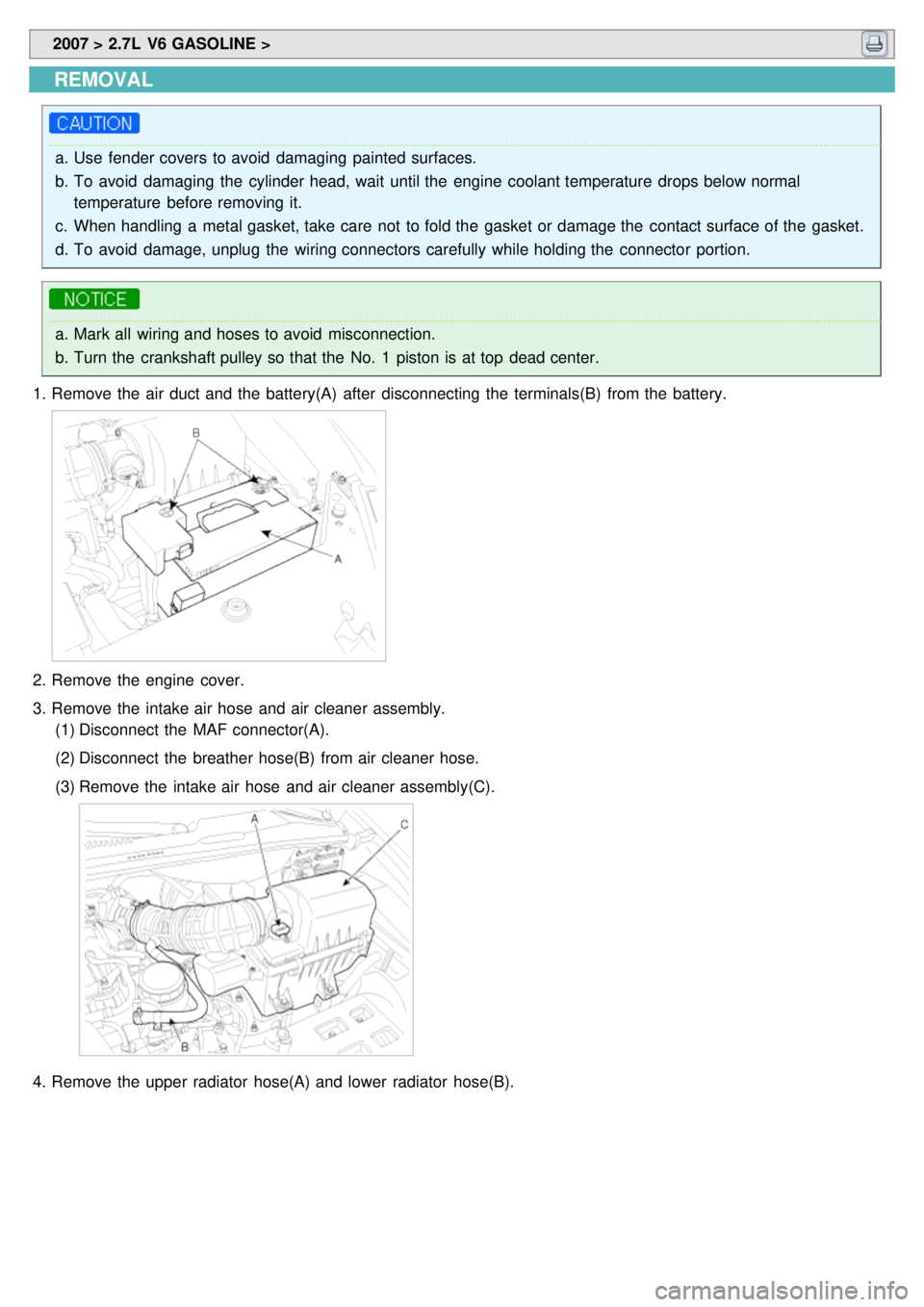 2007 > 2.7L V6 GASOLINE >

REMOVAL

CAUTION

a. Use fender covers to avoid damaging painted surfaces.
b. To avoid damaging the cylinder head, wait until the engine coolant temperature drops below normal temperature before removing it.
c. When handling a metal gasket, take care not to fold the gasket or damage the contact surface of the gasket.
d. To avoid damage, unplug the wiring connectors carefully while holding the connector portion.

NOTICE

a. Mark all wiring and hoses to avoid misconnection.
b. Turn the crankshaft pulley so that the No. 1 piston is at top dead center.

1. Remove the air duct and the battery(A) after disconnecting the terminals(B) from the battery.

B
A

2. Remove the engine cover.
3. Remove the intake air hose and air cleaner assembly.
(1) Disconnect the MAF connector(A).
(2) Disconnect the breather hose(B) from air cleaner hose.
(3) Remove the intake air hose and air cleaner assembly(C).

A
C
B

4. Remove the upper radiator hose(A) and lower radiator hose(B).

carmanualsonline.info